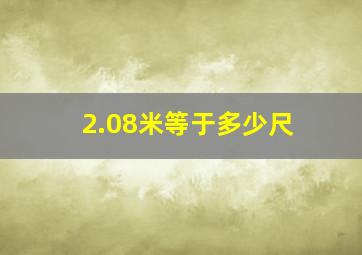 2.08米等于多少尺